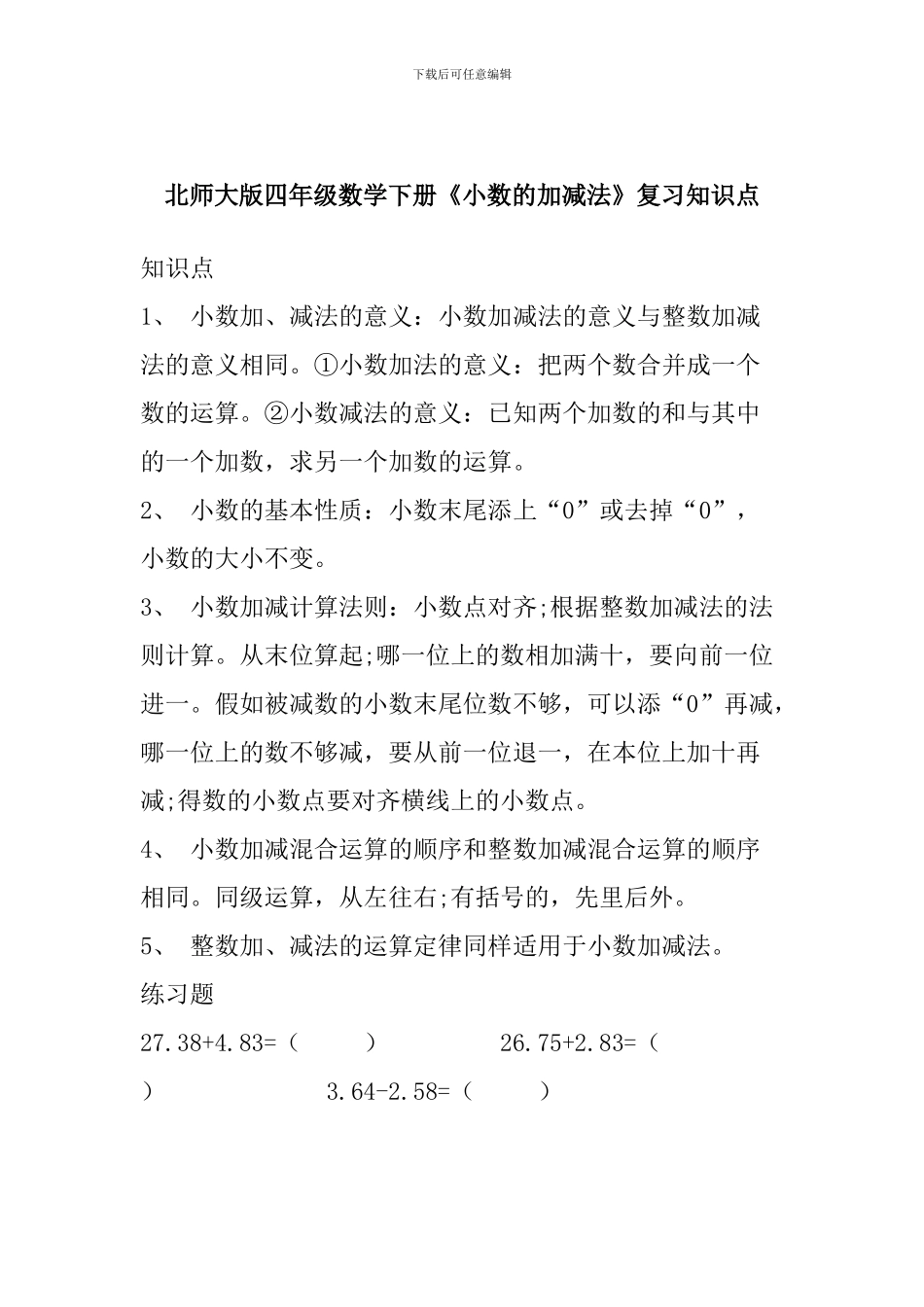 下载后可任意编辑

北师大版四年级数学下册《小数的加减法》复习知识点

知识点

1、 小数加、减法的意义：小数加减法的意义与整数加减法的意义相同。①小数加法的意义：把两个数合并成一个数的运算。②小数减法的意义：已知两个加数的和与其中的一个加数，求另一个加数的运算。

2、 小数的基本性质：小数末尾添上“0”或去掉“0”，小数的大小不变。

3、 小数加减计算法则：小数点对齐;根据整数加减法的法则计算。从末位算起;哪一位上的数相加满十，要向前一位进一。假如被减数的小数末尾位数不够，可以添“0”再减，哪一位上的数不够减，要从前一位退一，在本位上加十再减;得数的小数点要对齐横线上的小数点。

4、 小数加减混合运算的顺序和整数加减混合运算的顺序相同。同级运算，从左往右;有括号的，先里后外。

5、 整数加、减法的运算定律同样适用于小数加减法。

练习题

27.38+4.83=（ ） 26.75+2.83=（ ） 3.64-2.58=（ ）